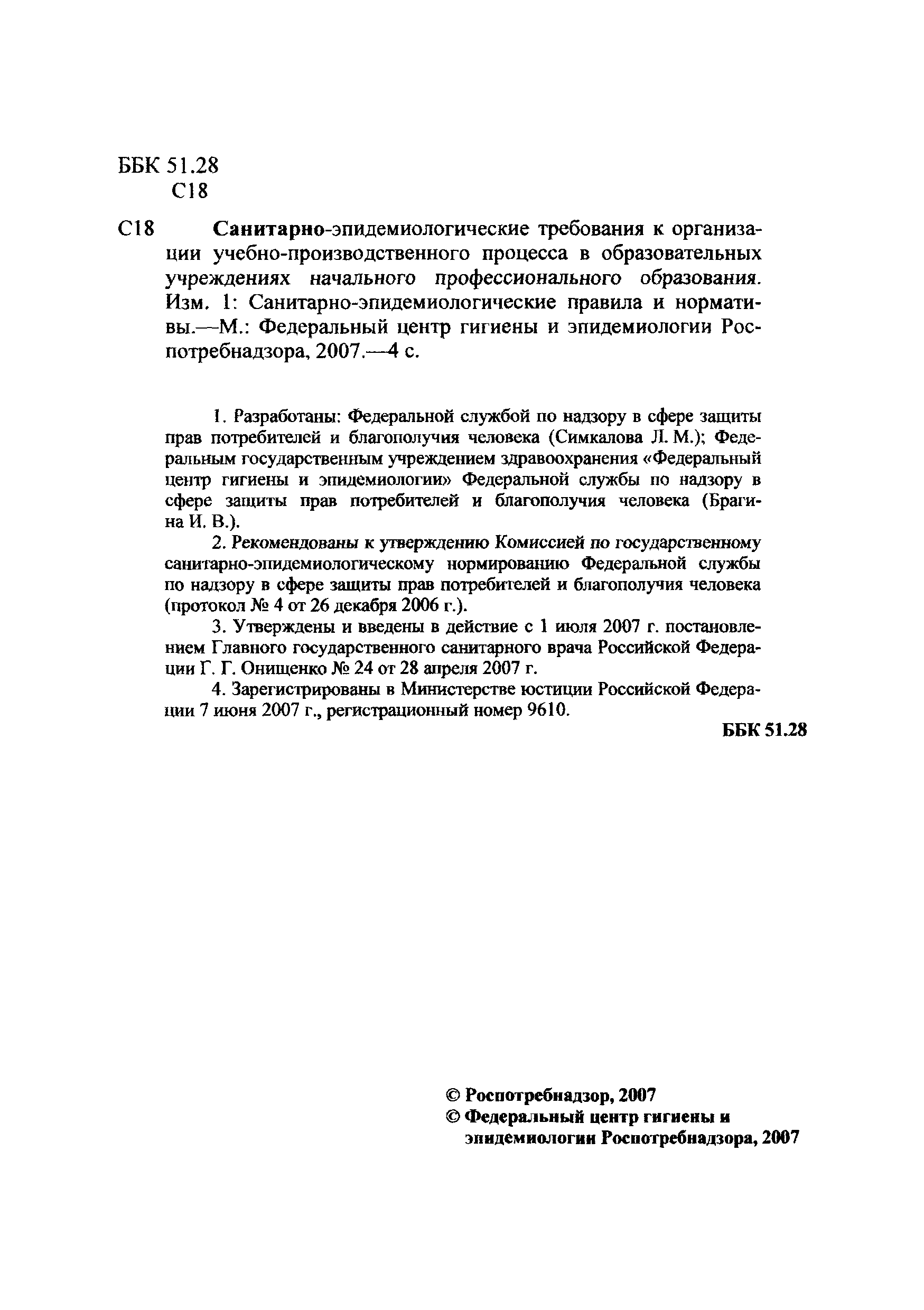 ББК 51.28
С18

С18 Санитарно-эпидемиологические требования к организации учебно-производственного процесса в образовательных учреждениях начального профессионального образования. Изм. 1: Санитарно-эпидемиологические правила и нормативы.—М.: Федеральный центр гигиены и эпидемиологии Роспотребнадзора, 2007.—4 с.

1. Разработаны: Федеральной службой по надзору в сфере защиты прав потребителей и благополучия человека (Симкалова Л. М.); Федеральным государственным учреждением здравоохранения «Федеральный центр гигиены и эпидемиологии» Федеральной службы по надзору в сфере защиты прав потребителей и благополучия человека (Брагина И. В.).

2. Рекомендованы к утверждению Комиссией по государственному санитарно-эпидемиологическому нормированию Федеральной службы по надзору в сфере защиты прав потребителей и благополучия человека (протокол № 4 от 26 декабря 2006 г.).

3. Утверждены и введены в действие с 1 июля 2007 г. постановлением Главного государственного санитарного врача Российской Федерации Г. Г. Онищенко № 24 от 28 апреля 2007 г.

4. Зарегистрированы в Министерстве юстиции Российской Федерации 7 июня 2007 г., регистрационный номер 9610.

ББК 51.28

© Роспотребнадзор, 2007
© Федеральный центр гигиены и эпидемиологии Роспотребнадзора, 2007